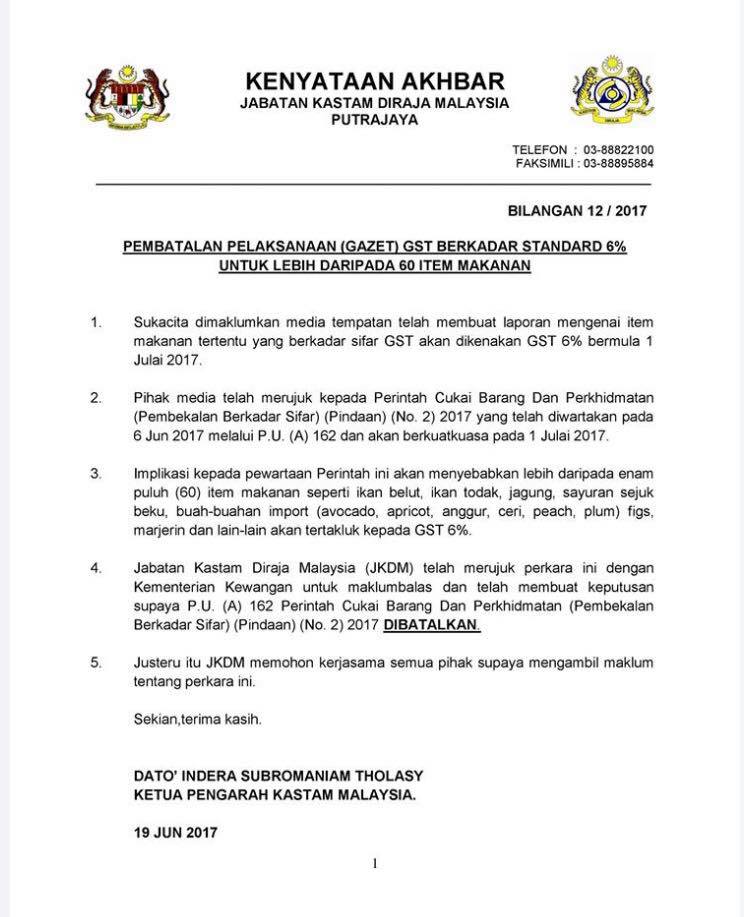 KENYATAAN AKHBAR
JABATAN KASTAM DIRAJA MALAYSIA
PUTRAJAYA

TELEFON : 03-88822100
FAKSIMILI : 03-88895884

BILANGAN 12 / 2017

PEMBATALAN PELAKSANAAN (GAZET) GST BERKADAR STANDARD 6% UNTUK LEBIH DARIPADA 60 ITEM MAKANAN

1. Sukacita dimaklumkan media tempatan telah membuat laporan mengenai item makanan tertentu yang berkadar sifar GST akan dikenakan GST 6% bermula 1 Julai 2017.

2. Pihak media telah merujuk kepada Perintah Cukai Barang Dan Perkhidmatan (Pembekalan Berkadar Sifar) (Pindaan) (No. 2) 2017 yang telah diwartakan pada 6 Jun 2017 melalui P.U. (A) 162 dan akan berkuatkuasa pada 1 Julai 2017.

3. Implikasi kepada pewartaan Perintah ini akan menyebabkan lebih daripada enam puluh (60) item makanan seperti ikan belut, ikan todak, jagung, sayuran sejuk beku, buah-buahan import (avocado, apricot, anggur, ceri, peach, plum) figs, marjerin dan lain-lain akan tertakluk kepada GST 6%.

4. Jabatan Kastam Diraja Malaysia (JKDM) telah merujuk perkara ini dengan Kementerian Kewangan untuk maklumbalas dan telah membuat keputusan supaya P.U. (A) 162 Perintah Cukai Barang Dan Perkhidmatan (Pembekalan Berkadar Sifar) (Pindaan) (No. 2) 2017 DIBATALKAN.

5. Justeru itu JKDM memohon kerjasama semua pihak supaya mengambil maklum tentang perkara ini.

Sekian,terima kasih.

DATO' INDERA SUBROMANIAM THOLASY
KETUA PENGARAH KASTAM MALAYSIA.

19 JUN 2017

1